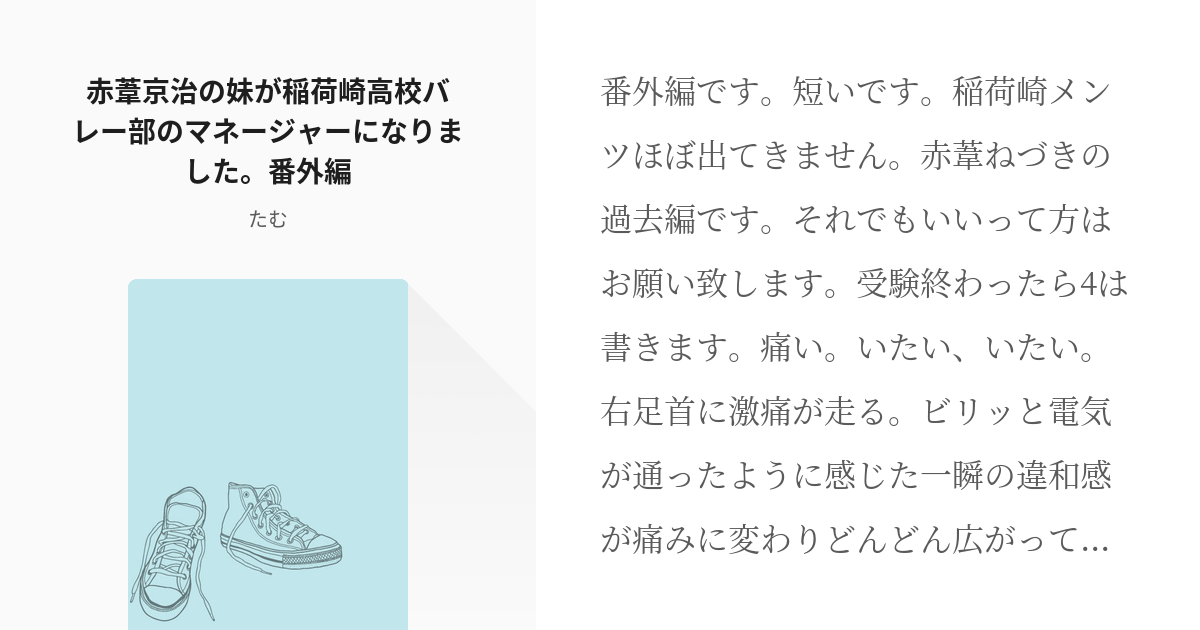 赤葦京治の妹が稲荷崎高校バレー部のマネージャーになりました。番外編

たむ

番外編です。短いです。稲荷崎メンツほぼ出てきません。赤葦ねづきの過去編です。それでもいいって方はお願い致します。受験終わったら4は書きます。痛い。いたい、いたい。右足首に激痛が走る。ビリッと電気が通ったように感じた一瞬の違和感が痛みに変わりどんどん広がって...